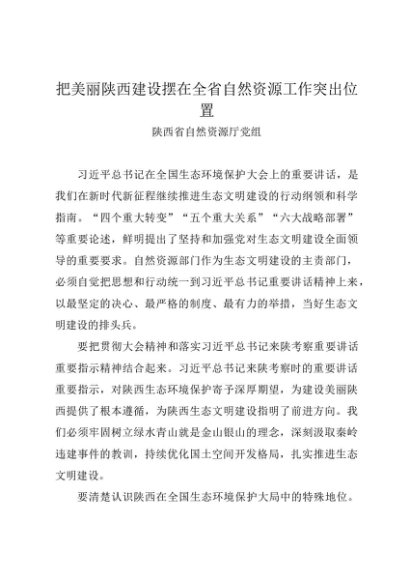 把美丽陕西建设摆在全省自然资源工作突出位置

陕西省自然资源厅党组

习近平总书记在全国生态环境保护大会上的重要讲话，是我们在新时代新征程继续推进生态文明建设的行动纲领和科学指南。“四个重大转变”“五个重大关系”“六大战略部署”等重要论述，鲜明提出了坚持和加强党对生态文明建设全面领导的重要要求。自然资源部门作为生态文明建设的主责部门，必须自觉把思想和行动统一到习近平总书记重要讲话精神上来，以最坚定的决心、最严格的制度、最有力的举措，当好生态文明建设的排头兵。

要把贯彻大会精神和落实习近平总书记来陕考察重要讲话重要指示精神结合起来。习近平总书记来陕考察时的重要讲话重要指示，对陕西生态环境保护寄予深厚期望，为建设美丽陕西提供了根本遵循，为陕西生态文明建设指明了前进方向。我们必须牢固树立绿水青山就是金山银山的理念，深刻汲取秦岭违建事件的教训，持续优化国土空间开发格局，扎实推进生态文明建设。

要清楚认识陕西在全国生态环境保护大局中的特殊地位。